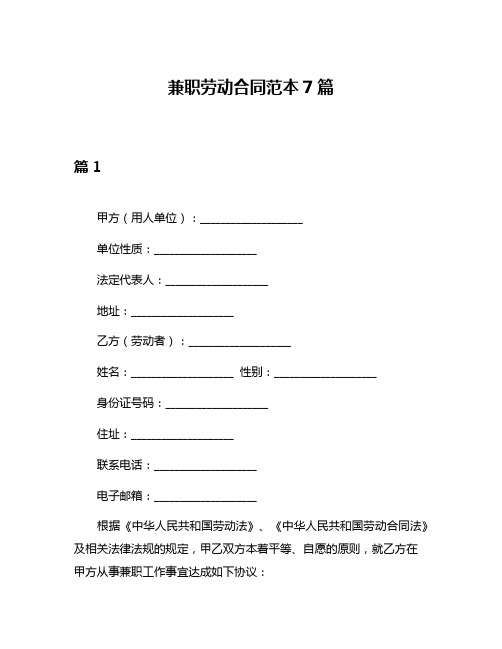 兼职劳动合同范本 7 篇

篇 1

甲方（用人单位）：__________________

单位性质：__________________

法定代表人：__________________

地址：__________________

乙方（劳动者）：__________________

姓名：__________________ 性别：__________________

身份证号码：__________________

住址：__________________

联系电话：__________________

电子邮箱：__________________

根据《中华人民共和国劳动法》、《中华人民共和国劳动合同法》及相关法律法规的规定，甲乙双方本着平等、自愿的原则，就乙方在甲方从事兼职工作事宜达成如下协议：